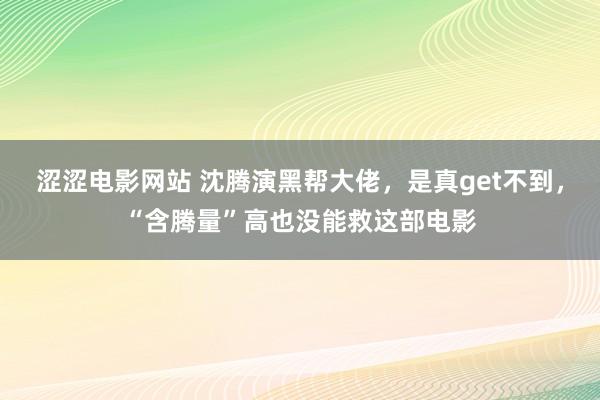 涩涩电影网站 沈腾演黑帮大佬，是真get不到，“含腾量”高也没能救这部电影